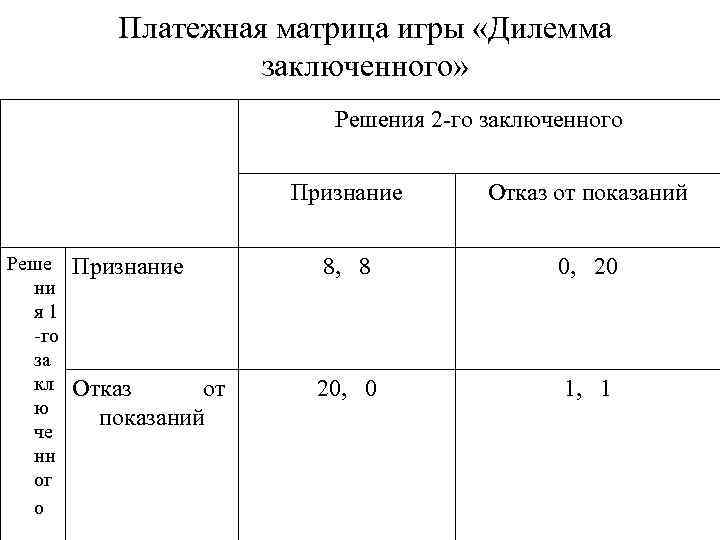 Платежная матрица игры «Дилемма заключенного»

| | | Решения 2-го заключенного | |
|---|---|---|---|
| | | Признание | Отказ от показаний |
| Решения 1-го заключенного | Признание | 8, 8 | 0, 20 |
| | Отказ от показаний | 20, 0 | 1, 1 |